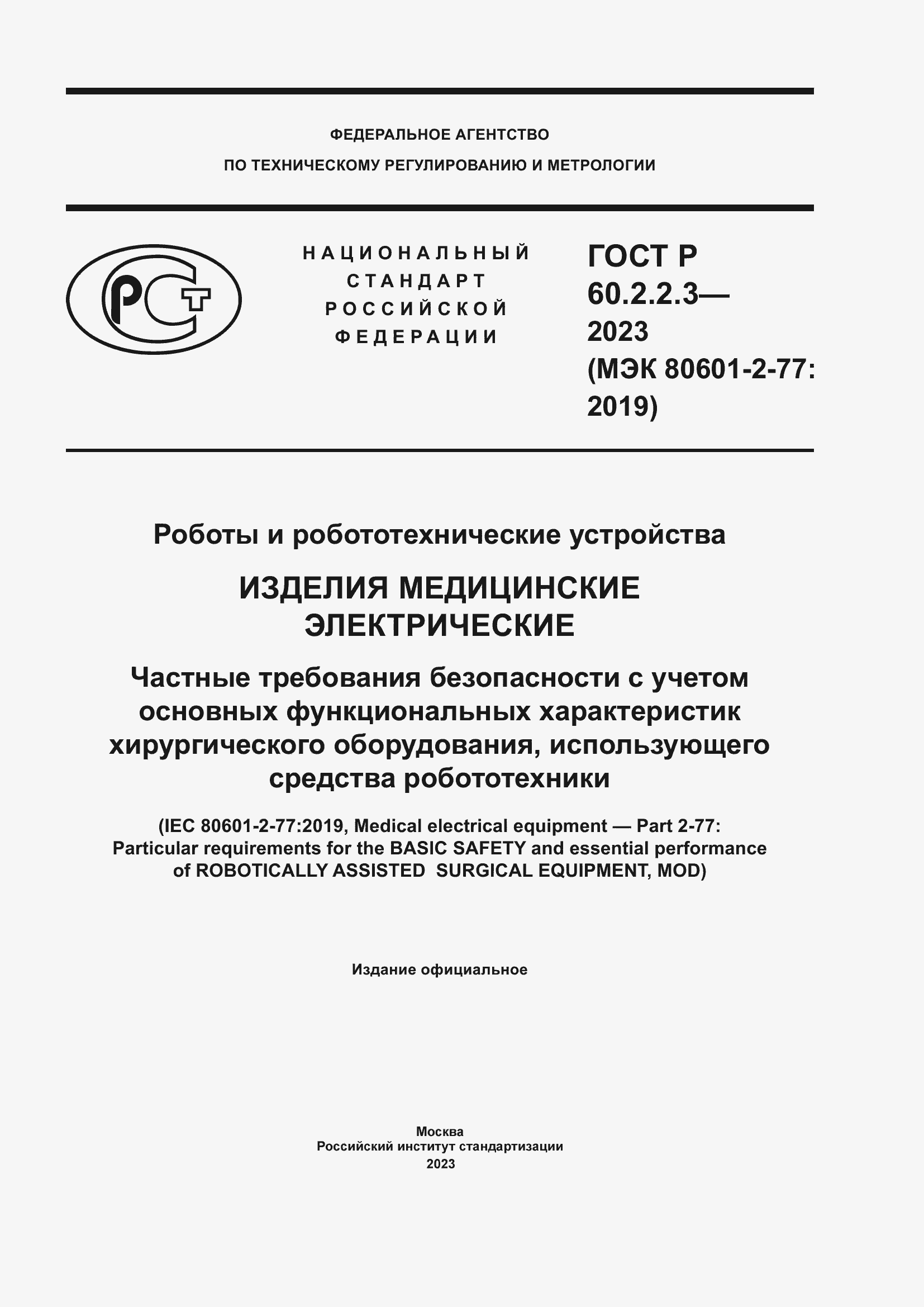 ФЕДЕРАЛЬНОЕ АГЕНТСТВО
ПО ТЕХНИЧЕСКОМУ РЕГУЛИРОВАНИЮ И МЕТРОЛОГИИ

РСТ

НАЦИОНАЛЬНЫЙ СТАНДАРТ РОССИЙСКОЙ ФЕДЕРАЦИИ

ГОСТ Р 60.2.2.3— 2023 (МЭК 80601-2-77: 2019)

Роботы и робототехнические устройства

ИЗДЕЛИЯ МЕДИЦИНСКИЕ ЭЛЕКТРИЧЕСКИЕ

Частные требования безопасности с учетом основных функциональных характеристик хирургического оборудования, использующего средства робототехники

(IEC 80601-2-77:2019, Medical electrical equipment — Part 2-77: Particular requirements for the BASIC SAFETY and essential performance of ROBOTICALLY ASSISTED SURGICAL EQUIPMENT, MOD)

Издание официальное

Москва
Российский институт стандартизации
2023